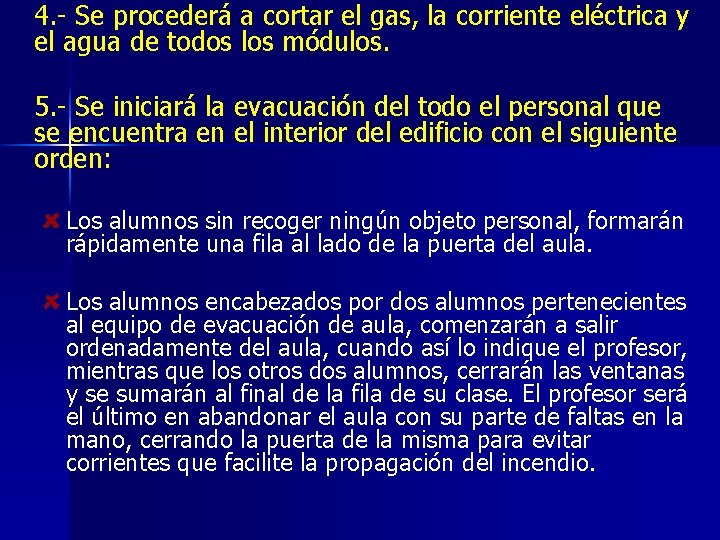 4.- Se procederá a cortar el gas, la corriente eléctrica y el agua de todos los módulos.

5.- Se iniciará la evacuación del todo el personal que se encuentra en el interior del edificio con el siguiente orden:

Los alumnos sin recoger ningún objeto personal, formarán rápidamente una fila al lado de la puerta del aula.

Los alumnos encabezados por dos alumnos pertenecientes al equipo de evacuación de aula, comenzarán a salir ordenadamente del aula, cuando así lo indique el profesor, mientras que los otros dos alumnos, cerrarán las ventanas y se sumarán al final de la fila de su clase. El profesor será el último en abandonar el aula con su parte de faltas en la mano, cerrando la puerta de la misma para evitar corrientes que facilite la propagación del incendio.